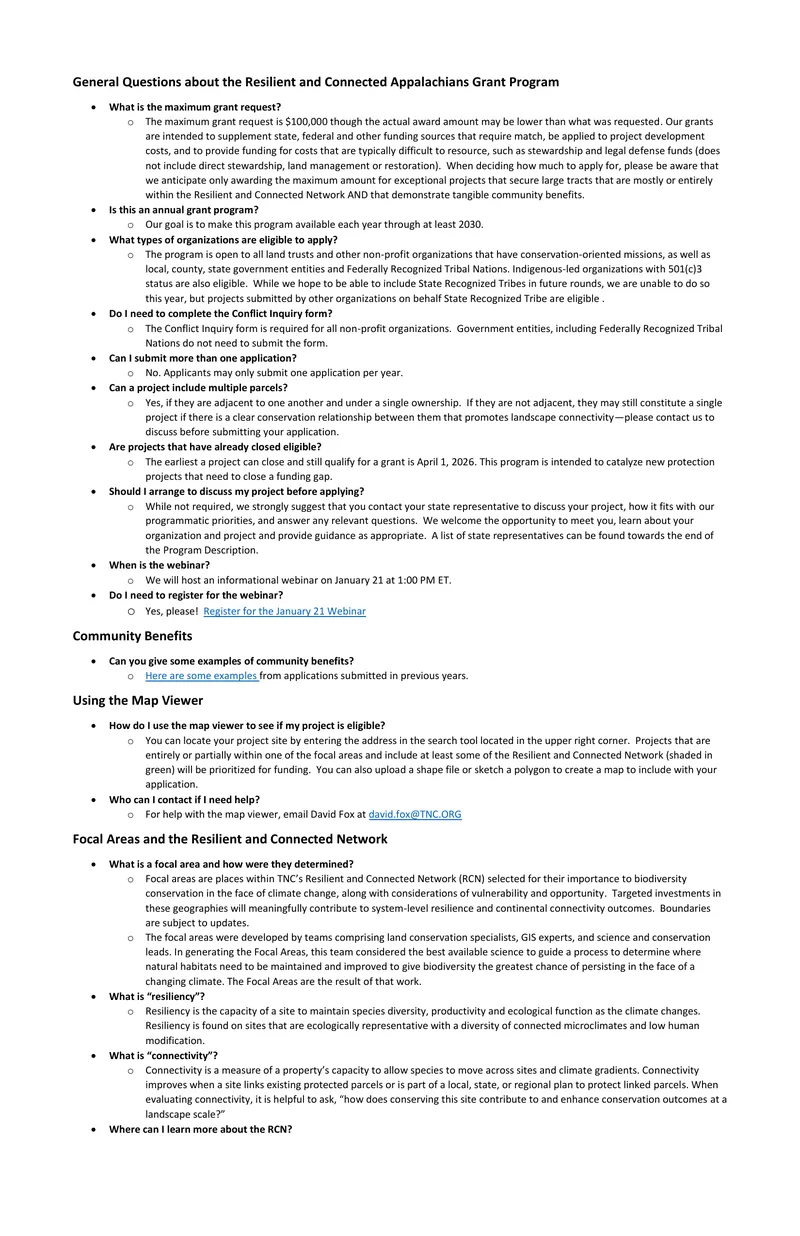 General Questions about the Resilient and Connected Appalachians Grant Program

• What is the maximum grant request?
o The maximum grant request is $100,000 though the actual award amount may be lower than what was requested. Our grants are intended to supplement state, federal and other funding sources that require match, be applied to project development costs, and to provide funding for costs that are typically difficult to resource, such as stewardship and legal defense funds (does not include direct stewardship, land management or restoration). When deciding how much to apply for, please be aware that we anticipate only awarding the maximum amount for exceptional projects that secure large tracts that are mostly or entirely within the Resilient and Connected Network AND that demonstrate tangible community benefits.
• Is this an annual grant program?
o Our goal is to make this program available each year through at least 2030.
• What types of organizations are eligible to apply?
o The program is open to all land trusts and other non-profit organizations that have conservation-oriented missions, as well as local, county, state government entities and Federally Recognized Tribal Nations. Indigenous-led organizations with 501(c)3 status are also eligible. While we hope to be able to include State Recognized Tribes in future rounds, we are unable to do so this year, but projects submitted by other organizations on behalf State Recognized Tribe are eligible .
• Do I need to complete the Conflict Inquiry form?
o The Conflict Inquiry form is required for all non-profit organizations. Government entities, including Federally Recognized Tribal Nations do not need to submit the form.
• Can I submit more than one application?
o No. Applicants may only submit one application per year.
• Can a project include multiple parcels?
o Yes, if they are adjacent to one another and under a single ownership. If they are not adjacent, they may still constitute a single project if there is a clear conservation relationship between them that promotes landscape connectivity—please contact us to discuss before submitting your application.
• Are projects that have already closed eligible?
o The earliest a project can close and still qualify for a grant is April 1, 2026. This program is intended to catalyze new protection projects that need to close a funding gap.
• Should I arrange to discuss my project before applying?
o While not required, we strongly suggest that you contact your state representative to discuss your project, how it fits with our programmatic priorities, and answer any relevant questions. We welcome the opportunity to meet you, learn about your organization and project and provide guidance as appropriate. A list of state representatives can be found towards the end of the Program Description.
• When is the webinar?
o We will host an informational webinar on January 21 at 1:00 PM ET.
• Do I need to register for the webinar?
o Yes, please! Register for the January 21 Webinar

Community Benefits

• Can you give some examples of community benefits?
o Here are some examples from applications submitted in previous years.

Using the Map Viewer

• How do I use the map viewer to see if my project is eligible?
o You can locate your project site by entering the address in the search tool located in the upper right corner. Projects that are entirely or partially within one of the focal areas and include at least some of the Resilient and Connected Network (shaded in green) will be prioritized for funding. You can also upload a shape file or sketch a polygon to create a map to include with your application.
• Who can I contact if I need help?
o For help with the map viewer, email David Fox at david.fox@TNC.ORG

Focal Areas and the Resilient and Connected Network

• What is a focal area and how were they determined?
o Focal areas are places within TNC's Resilient and Connected Network (RCN) selected for their importance to biodiversity conservation in the face of climate change, along with considerations of vulnerability and opportunity. Targeted investments in these geographies will meaningfully contribute to system-level resilience and continental connectivity outcomes. Boundaries are subject to updates.
o The focal areas were developed by teams comprising land conservation specialists, GIS experts, and science and conservation leads. In generating the Focal Areas, this team considered the best available science to guide a process to determine where natural habitats need to be maintained and improved to give biodiversity the greatest chance of persisting in the face of a changing climate. The Focal Areas are the result of that work.
• What is "resiliency"?
o Resiliency is the capacity of a site to maintain species diversity, productivity and ecological function as the climate changes. Resiliency is found on sites that are ecologically representative with a diversity of connected microclimates and low human modification.
• What is "connectivity"?
o Connectivity is a measure of a property's capacity to allow species to move across sites and climate gradients. Connectivity improves when a site links existing protected parcels or is part of a local, state, or regional plan to protect linked parcels. When evaluating connectivity, it is helpful to ask, "how does conserving this site contribute to and enhance conservation outcomes at a landscape scale?"
• Where can I learn more about the RCN?